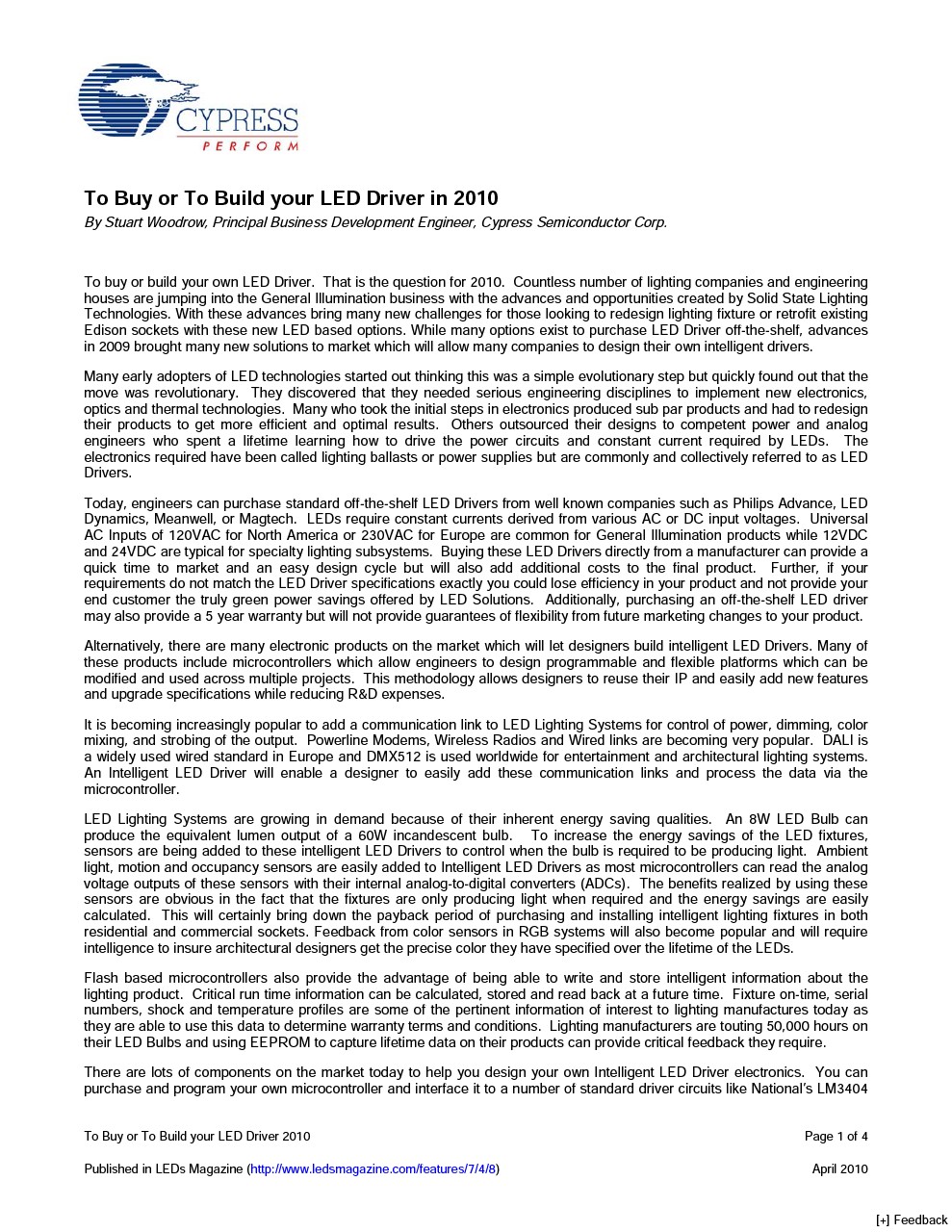 CYPRESS
PERFORM

To Buy or To Build your LED Driver in 2010
By Stuart Woodrow, Principal Business Development Engineer, Cypress Semiconductor Corp.

To buy or build your own LED Driver. That is the question for 2010. Countless number of lighting companies and engineering houses are jumping into the General Illumination business with the advances and opportunities created by Solid State Lighting Technologies. With these advances bring many new challenges for those looking to redesign lighting fixture or retrofit existing Edison sockets with these new LED based options. While many options exist to purchase LED Driver off-the-shelf, advances in 2009 brought many new solutions to market which will allow many companies to design their own intelligent drivers.

Many early adopters of LED technologies started out thinking this was a simple evolutionary step but quickly found out that the move was revolutionary. They discovered that they needed serious engineering disciplines to implement new electronics, optics and thermal technologies. Many who took the initial steps in electronics produced sub par products and had to redesign their products to get more efficient and optimal results. Others outsourced their designs to competent power and analog engineers who spent a lifetime learning how to drive the power circuits and constant current required by LEDs. The electronics required have been called lighting ballasts or power supplies but are commonly and collectively referred to as LED Drivers.

Today, engineers can purchase standard off-the-shelf LED Drivers from well known companies such as Philips Advance, LED Dynamics, Meanwell, or Magtech. LEDs require constant currents derived from various AC or DC input voltages. Universal AC Inputs of 120VAC for North America or 230VAC for Europe are common for General Illumination products while 12VDC and 24VDC are typical for specialty lighting subsystems. Buying these LED Drivers directly from a manufacturer can provide a quick time to market and an easy design cycle but will also add additional costs to the final product. Further, if your requirements do not match the LED Driver specifications exactly you could lose efficiency in your product and not provide your end customer the truly green power savings offered by LED Solutions. Additionally, purchasing an off-the-shelf LED driver may also provide a 5 year warranty but will not provide guarantees of flexibility from future marketing changes to your product.

Alternatively, there are many electronic products on the market which will let designers build intelligent LED Drivers. Many of these products include microcontrollers which allow engineers to design programmable and flexible platforms which can be modified and used across multiple projects. This methodology allows designers to reuse their IP and easily add new features and upgrade specifications while reducing R&D expenses.

It is becoming increasingly popular to add a communication link to LED Lighting Systems for control of power, dimming, color mixing, and strobing of the output. Powerline Modems, Wireless Radios and Wired links are becoming very popular. DALI is a widely used wired standard in Europe and DMX512 is used worldwide for entertainment and architectural lighting systems. An Intelligent LED Driver will enable a designer to easily add these communication links and process the data via the microcontroller.

LED Lighting Systems are growing in demand because of their inherent energy saving qualities. An 8W LED Bulb can produce the equivalent lumen output of a 60W incandescent bulb. To increase the energy savings of the LED fixtures, sensors are being added to these intelligent LED Drivers to control when the bulb is required to be producing light. Ambient light, motion and occupancy sensors are easily added to Intelligent LED Drivers as most microcontrollers can read the analog voltage outputs of these sensors with their internal analog-to-digital converters (ADCs). The benefits realized by using these sensors are obvious in the fact that the fixtures are only producing light when required and the energy savings are easily calculated. This will certainly bring down the payback period of purchasing and installing intelligent lighting fixtures in both residential and commercial sockets. Feedback from color sensors in RGB systems will also become popular and will require intelligence to insure architectural designers get the precise color they have specified over the lifetime of the LEDs.

Flash based microcontrollers also provide the advantage of being able to write and store intelligent information about the lighting product. Critical run time information can be calculated, stored and read back at a future time. Fixture on-time, serial numbers, shock and temperature profiles are some of the pertinent information of interest to lighting manufactures today as they are able to use this data to determine warranty terms and conditions. Lighting manufacturers are touting 50,000 hours on their LED Bulbs and using EEPROM to capture lifetime data on their products can provide critical feedback they require.

There are lots of components on the market today to help you design your own Intelligent LED Driver electronics. You can purchase and program your own microcontroller and interface it to a number of standard driver circuits like National's LM3404

To Buy or To Build your LED Driver 2010
Page 1 of 4

Published in LEDs Magazine (http://www.ledsmagazine.com/features/7/4/8)
April 2010

[+] Feedback